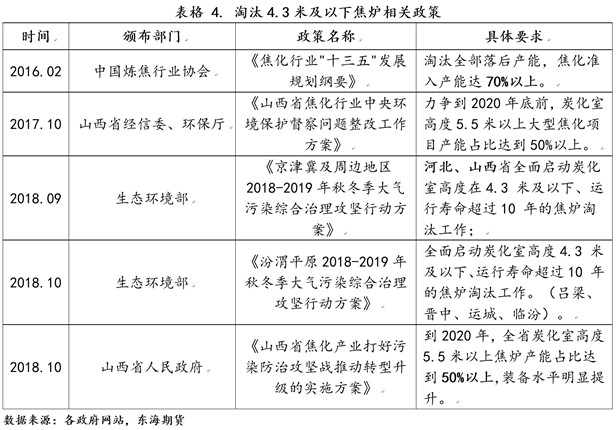 表格 4. 淘汰 4.3 米及以下焦炉相关政策

| 时间 | 颁布部门 | 政策名称 | 具体要求 |
|---|---|---|---|
| 2016.02 | 中国炼焦行业协会 | 《焦化行业"十三五"发展规划纲要》 | 淘汰全部落后产能，焦化准入产能达 70%以上。 |
| 2017.10 | 山西省经信委、环保厅 | 《山西省焦化行业中央环境保护督察问题整改工作方案》 | 力争到 2020 年底前，炭化室高度 5.5 米以上大型焦化项目产能占比达到 50%以上。 |
| 2018.09 | 生态环境部 | 《京津冀及周边地区 2018-2019 年秋冬季大气污染综合治理攻坚行动方案》 | 河北、山西省全面启动炭化室高度在 4.3 米及以下、运行寿命超过 10 年的焦炉淘汰工作； |
| 2018.10 | 生态环境部 | 《汾渭平原 2018-2019 年秋冬季大气污染综合治理攻坚行动方案》 | 全面启动炭化室高度 4.3 米及以下、运行寿命超过 10 年的焦炉淘汰工作。（吕梁、晋中、运城、临汾）。 |
| 2018.10 | 山西省人民政府 | 《山西省焦化产业打好污染防治攻坚战推动转型升级的实施方案》 | 到 2020 年，全省炭化室高度 5.5 米以上焦炉产能占比达到 50%以上，装备水平明显提升。 |

数据来源：各政府网站，东海期货